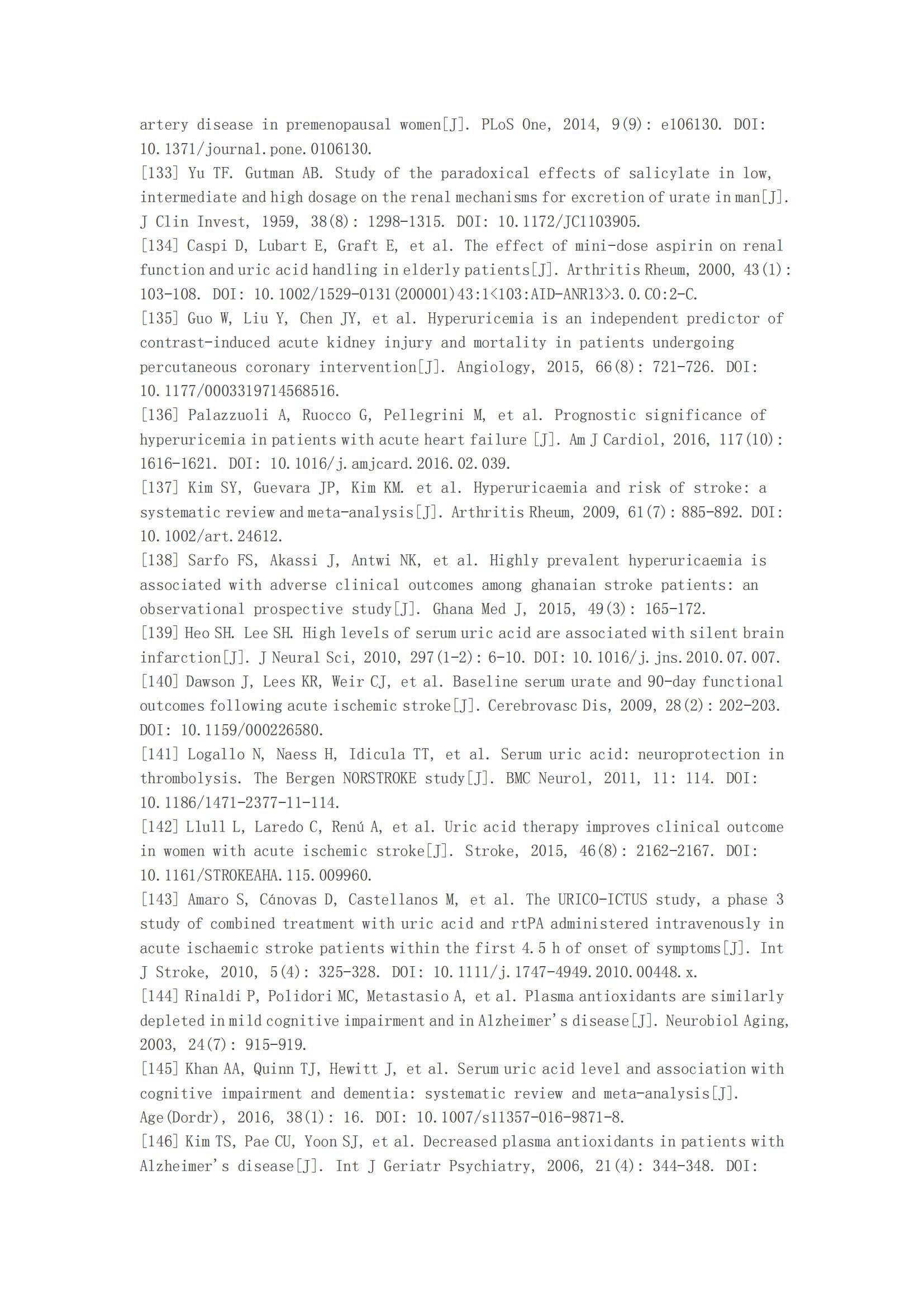 artery disease in premenopausal women[J]. PLoS One, 2014, 9(9): e106130. DOI: 10.1371/journal.pone.0106130.
[133] Yu TF. Gutman AB. Study of the paradoxical effects of salicylate in low, intermediate and high dosage on the renal mechanisms for excretion of urate in man[J]. J Clin Invest, 1959, 38(8): 1298-1315. DOI: 10.1172/JC1103905.
[134] Caspi D, Lubart E, Graft E, et al. The effect of mini-dose aspirin on renal function and uric acid handling in elderly patients[J]. Arthritis Rheum, 2000, 43(1): 103-108. DOI: 10.1002/1529-0131(200001)43:1<103:AID-ANR13>3.0.CO:2-C.
[135] Guo W, Liu Y, Chen JY, et al. Hyperuricemia is an independent predictor of contrast-induced acute kidney injury and mortality in patients undergoing percutaneous coronary intervention[J]. Angiology, 2015, 66(8): 721-726. DOI: 10.1177/0003319714568516.
[136] Palazzuoli A, Ruocco G, Pellegrini M, et al. Prognostic significance of hyperuricemia in patients with acute heart failure [J]. Am J Cardiol, 2016, 117(10): 1616-1621. DOI: 10.1016/j.amjcard.2016.02.039.
[137] Kim SY, Guevara JP, Kim KM. et al. Hyperuricaemia and risk of stroke: a systematic review and meta-analysis[J]. Arthritis Rheum, 2009, 61(7): 885-892. DOI: 10.1002/art.24612.
[138] Sarfo FS, Akassi J, Antwi NK, et al. Highly prevalent hyperuricaemia is associated with adverse clinical outcomes among ghanaian stroke patients: an observational prospective study[J]. Ghana Med J, 2015, 49(3): 165-172.
[139] Heo SH. Lee SH. High levels of serum uric acid are associated with silent brain infarction[J]. J Neural Sci, 2010, 297(1-2): 6-10. DOI: 10.1016/j.jns.2010.07.007.
[140] Dawson J, Lees KR, Weir CJ, et al. Baseline serum urate and 90-day functional outcomes following acute ischemic stroke[J]. Cerebrovasc Dis, 2009, 28(2): 202-203. DOI: 10.1159/000226580.
[141] Logallo N, Naess H, Idicula TT, et al. Serum uric acid: neuroprotection in thrombolysis. The Bergen NORSTROKE study[J]. BMC Neurol, 2011, 11: 114. DOI: 10.1186/1471-2377-11-114.
[142] Llull L, Laredo C, Renú A, et al. Uric acid therapy improves clinical outcome in women with acute ischemic stroke[J]. Stroke, 2015, 46(8): 2162-2167. DOI: 10.1161/STROKEAHA.115.009960.
[143] Amaro S, Cánovas D, Castellanos M, et al. The URICO-ICTUS study, a phase 3 study of combined treatment with uric acid and rtPA administered intravenously in acute ischaemic stroke patients within the first 4.5 h of onset of symptoms[J]. Int J Stroke, 2010, 5(4): 325-328. DOI: 10.1111/j.1747-4949.2010.00448.x.
[144] Rinaldi P, Polidori MC, Metastasio A, et al. Plasma antioxidants are similarly depleted in mild cognitive impairment and in Alzheimer's disease[J]. Neurobiol Aging, 2003, 24(7): 915-919.
[145] Khan AA, Quinn TJ, Hewitt J, et al. Serum uric acid level and association with cognitive impairment and dementia: systematic review and meta-analysis[J]. Age(Dordr), 2016, 38(1): 16. DOI: 10.1007/s11357-016-9871-8.
[146] Kim TS, Pae CU, Yoon SJ, et al. Decreased plasma antioxidants in patients with Alzheimer's disease[J]. Int J Geriatr Psychiatry, 2006, 21(4): 344-348. DOI: